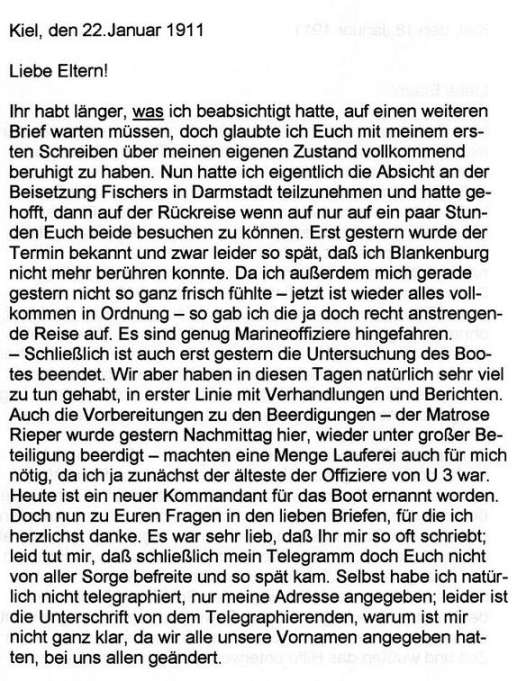 Kiel, den 22.Januar 1911

Liebe Eltern!

Ihr habt länger, was ich beabsichtigt hatte, auf einen weiteren Brief warten müssen, doch glaubte ich Euch mit meinem ersten Schreiben über meinen eigenen Zustand vollkommend beruhigt zu haben. Nun hatte ich eigentlich die Absicht an der Beisetzung Fischers in Darmstadt teilzunehmen und hatte gehofft, dann auf der Rückreise wenn auf nur auf ein paar Stunden Euch beide besuchen zu können. Erst gestern wurde der Termin bekannt und zwar leider so spät, daß ich Blankenburg nicht mehr berühren konnte. Da ich außerdem mich gerade gestern nicht so ganz frisch fühlte – jetzt ist wieder alles vollkommen in Ordnung – so gab ich die ja doch recht anstrengende Reise auf. Es sind genug Marineoffiziere hingefahren. – Schließlich ist auch erst gestern die Untersuchung des Bootes beendet. Wir aber haben in diesen Tagen natürlich sehr viel zu tun gehabt, in erster Linie mit Verhandlungen und Berichten. Auch die Vorbereitungen zu den Beerdigungen – der Matrose Rieper wurde gestern Nachmittag hier, wieder unter großer Beteiligung beerdigt – machten eine Menge Lauferei auch für mich nötig, da ich ja zunächst der älteste der Offiziere von U 3 war. Heute ist ein neuer Kommandant für das Boot ernannt worden. Doch nun zu Euren Fragen in den lieben Briefen, für die ich herzlichst danke. Es war sehr lieb, daß Ihr mir so oft schriebt; leid tut mir, daß schließlich mein Telegramm doch Euch nicht von aller Sorge befreite und so spät kam. Selbst habe ich natürlich nicht telegraphiert, nur meine Adresse angegeben; leider ist die Unterschrift von dem Telegraphierenden, warum ist mir nicht ganz klar, da wir alle unsere Vornamen angegeben hatten, bei uns allen geändert.